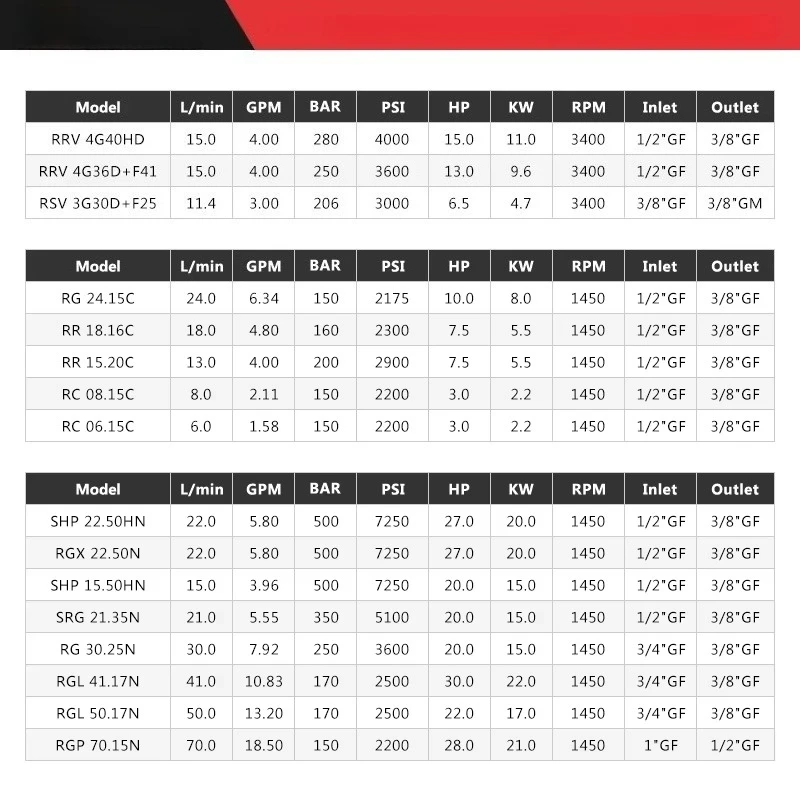 | Model | L/min | GPM | BAR | PSI | HP | KW | RPM | Inlet | Outlet |
|---|---|---|---|---|---|---|---|---|---|
| RRV 4G40HD | 15.0 | 4.00 | 280 | 4000 | 15.0 | 11.0 | 3400 | 1/2"GF | 3/8"GF |
| RRV 4G36D+F41 | 15.0 | 4.00 | 250 | 3600 | 13.0 | 9.6 | 3400 | 1/2"GF | 3/8"GF |
| RSV 3G30D+F25 | 11.4 | 3.00 | 206 | 3000 | 6.5 | 4.7 | 3400 | 3/8"GF | 3/8"GM |

| Model | L/min | GPM | BAR | PSI | HP | KW | RPM | Inlet | Outlet |
|---|---|---|---|---|---|---|---|---|---|
| RG 24.15C | 24.0 | 6.34 | 150 | 2175 | 10.0 | 8.0 | 1450 | 1/2"GF | 3/8"GF |
| RR 18.16C | 18.0 | 4.80 | 160 | 2300 | 7.5 | 5.5 | 1450 | 1/2"GF | 3/8"GF |
| RR 15.20C | 13.0 | 4.00 | 200 | 2900 | 7.5 | 5.5 | 1450 | 1/2"GF | 3/8"GF |
| RC 08.15C | 8.0 | 2.11 | 150 | 2200 | 3.0 | 2.2 | 1450 | 1/2"GF | 3/8"GF |
| RC 06.15C | 6.0 | 1.58 | 150 | 2200 | 3.0 | 2.2 | 1450 | 1/2"GF | 3/8"GF |

| Model | L/min | GPM | BAR | PSI | HP | KW | RPM | Inlet | Outlet |
|---|---|---|---|---|---|---|---|---|---|
| SHP 22.50HN | 22.0 | 5.80 | 500 | 7250 | 27.0 | 20.0 | 1450 | 1/2"GF | 3/8"GF |
| RGX 22.50N | 22.0 | 5.80 | 500 | 7250 | 27.0 | 20.0 | 1450 | 1/2"GF | 3/8"GF |
| SHP 15.50HN | 15.0 | 3.96 | 500 | 7250 | 20.0 | 15.0 | 1450 | 1/2"GF | 3/8"GF |
| SRG 21.35N | 21.0 | 5.55 | 350 | 5100 | 20.0 | 15.0 | 1450 | 1/2"GF | 3/8"GF |
| RG 30.25N | 30.0 | 7.92 | 250 | 3600 | 20.0 | 15.0 | 1450 | 3/4"GF | 3/8"GF |
| RGL 41.17N | 41.0 | 10.83 | 170 | 2500 | 30.0 | 22.0 | 1450 | 3/4"GF | 3/8"GF |
| RGL 50.17N | 50.0 | 13.20 | 170 | 2500 | 22.0 | 17.0 | 1450 | 3/4"GF | 3/8"GF |
| RGP 70.15N | 70.0 | 18.50 | 150 | 2200 | 28.0 | 21.0 | 1450 | 1"GF | 1/2"GF |